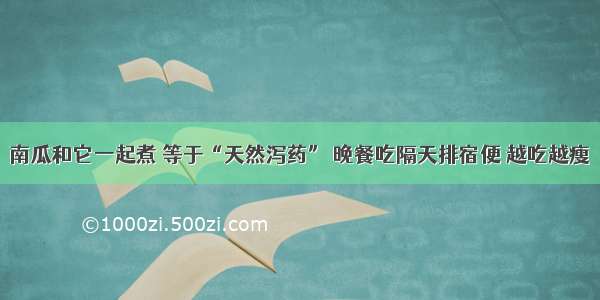 南瓜和它一起煮 等于“天然泻药” 晚餐吃隔天排宿便 越吃越瘦

©1000zi.500zi.com